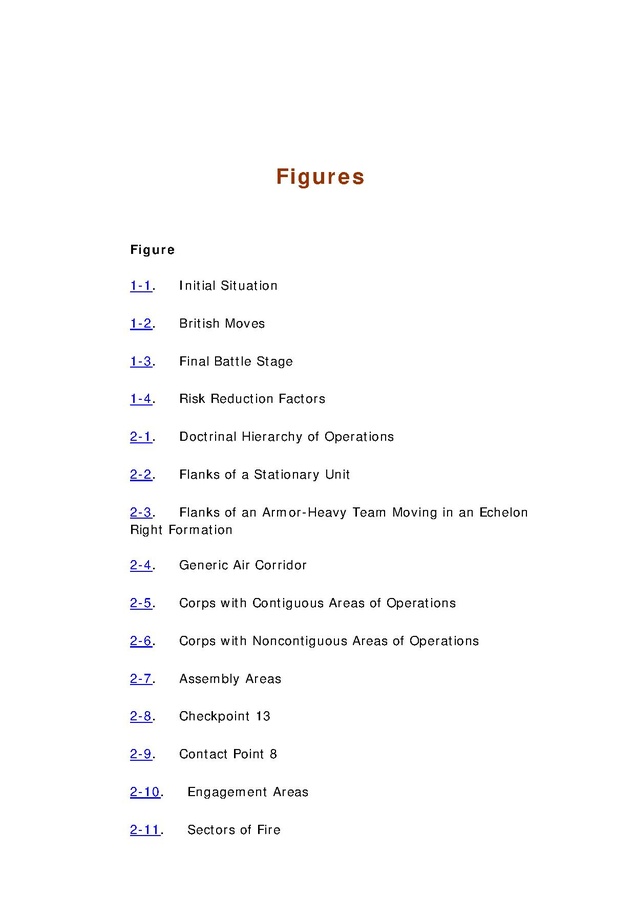 Figures

Figure

1-1. Initial Situation

1-2. British Moves

1-3. Final Battle Stage

1-4. Risk Reduction Factors

2-1. Doctrinal Hierarchy of Operations

2-2. Flanks of a Stationary Unit

2-3. Flanks of an Armor-Heavy Team Moving in an Echelon Right Formation

2-4. Generic Air Corridor

2-5. Corps with Contiguous Areas of Operations

2-6. Corps with Noncontiguous Areas of Operations

2-7. Assembly Areas

2-8. Checkpoint 13

2-9. Contact Point 8

2-10. Engagement Areas

2-11. Sectors of Fire